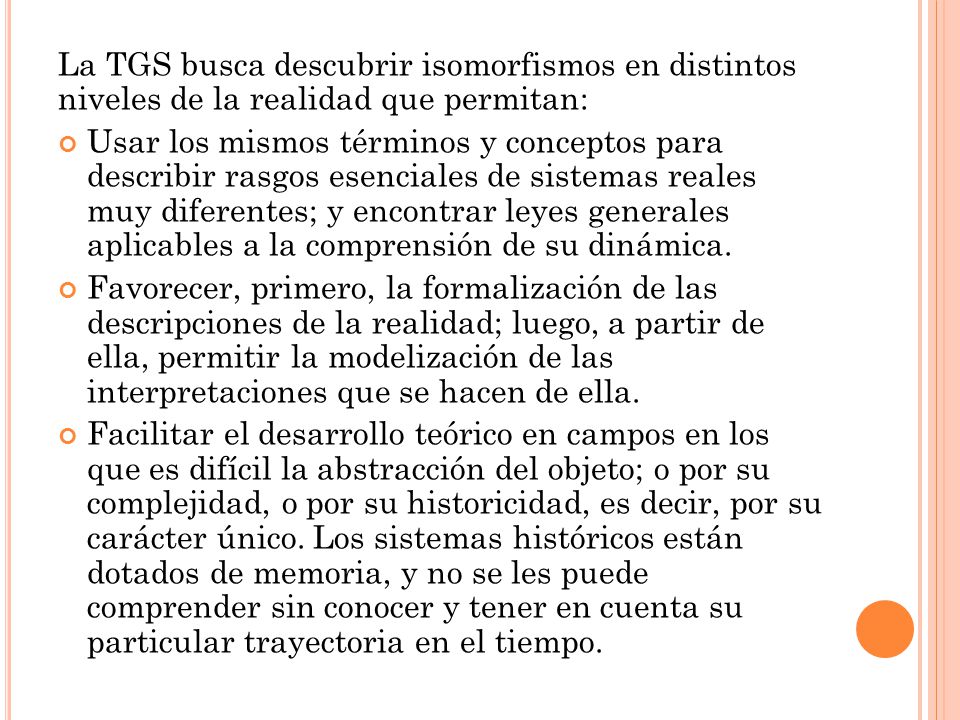 La TGS busca descubrir isomorfismos en distintos niveles de la realidad que permitan:

Usar los mismos términos y conceptos para describir rasgos esenciales de sistemas reales muy diferentes; y encontrar leyes generales aplicables a la comprensión de su dinámica.

Favorecer, primero, la formalización de las descripciones de la realidad; luego, a partir de ella, permitir la modelización de las interpretaciones que se hacen de ella.

Facilitar el desarrollo teórico en campos en los que es difícil la abstracción del objeto; o por su complejidad, o por su historicidad, es decir, por su carácter único. Los sistemas históricos están dotados de memoria, y no se les puede comprender sin conocer y tener en cuenta su particular trayectoria en el tiempo.